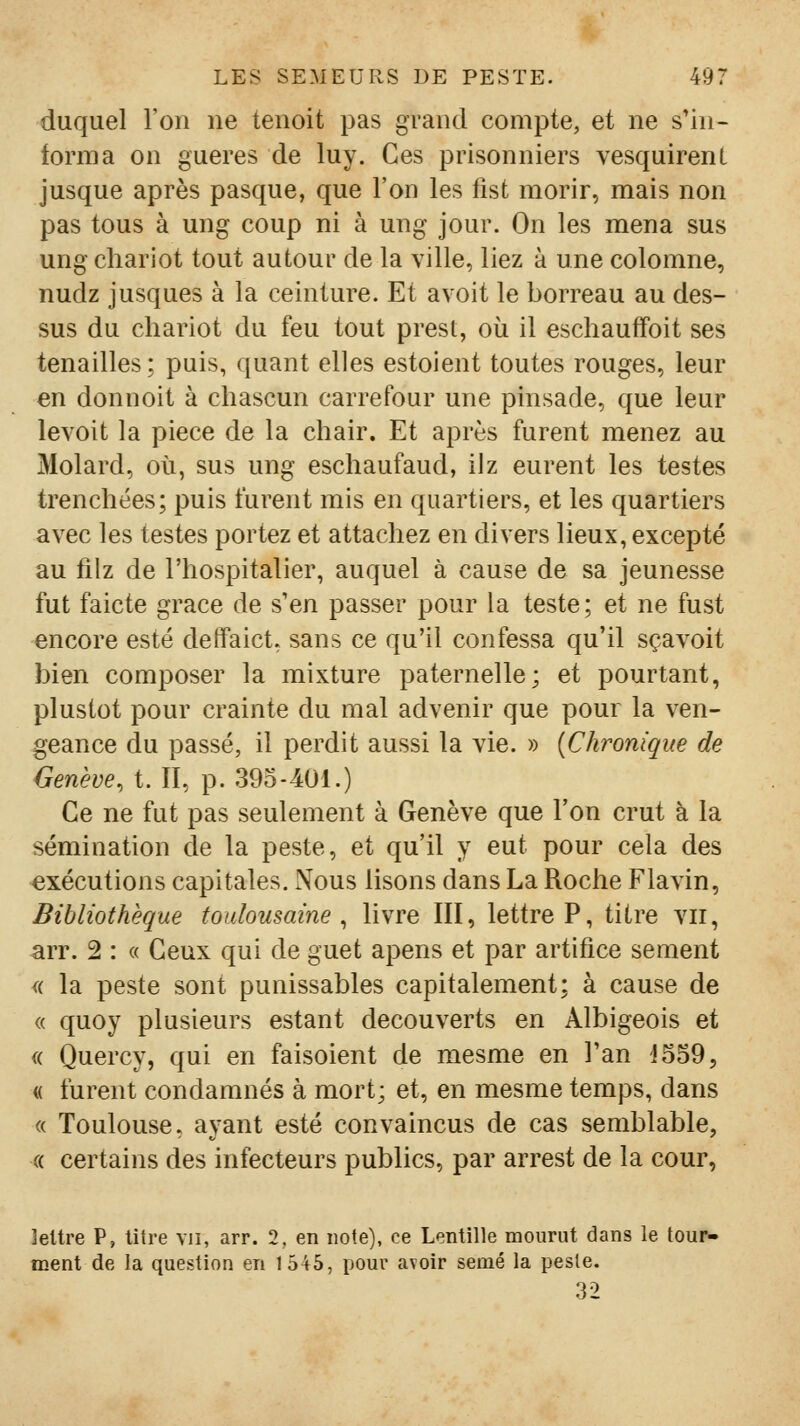 LES SEMEURS DE PESTE. 497

duquel l'on ne tenoit pas grand compte, et ne s'informa on gueres de luy. Ces prisonniers vesquirent jusque après pasque, que l'on les fist morir, mais non pas tous à ung coup ni à ung jour. On les mena sus ung chariot tout autour de la ville, liez à une colomne, nudz jusques à la ceinture. Et avoit le borreau au dessus du chariot du feu tout prest, où il eschauffoit ses tenailles; puis, quant elles estoient toutes rouges, leur en donnoit à chascun carrefour une pinsade, que leur levoit la piece de la chair. Et après furent menez au Molard, où, sus ung eschaufaud, ilz eurent les testes trenchées; puis furent mis en quartiers, et les quartiers avec les testes portez et attachez en divers lieux, excepté au filz de l'hospitalier, auquel à cause de sa jeunesse fut faicte grace de s'en passer pour la teste; et ne fust encore esté deffaict, sans ce qu'il confessa qu'il sçavoit bien composer la mixture paternelle; et pourtant, plustot pour crainte du mal advenir que pour la vengeance du passé, il perdit aussi la vie. » (Chronique de Genève, t. II, p. 395-401.)

Ce ne fut pas seulement à Genève que l'on crut à la sémination de la peste, et qu'il y eut pour cela des exécutions capitales. Nous lisons dans La Roche Flavin, Bibliothèque toulousaine, livre III, lettre P, titre VII, arr. 2 : « Ceux qui de guet apens et par artifice sement « la peste sont punissables capitalement; à cause de « quoy plusieurs estant decouverts en Albigeois et « Quercy, qui en faisoient de mesme en l'an 1559, « furent condamnés à mort; et, en mesme temps, dans « Toulouse, ayant esté convaincus de cas semblable, « certains des infecteurs publics, par arrest de la cour,

lettre P, titre VII, arr. 2, en note), ce Lentille mourut dans le tourment de la question en 1545, pour avoir semé la peste.

32